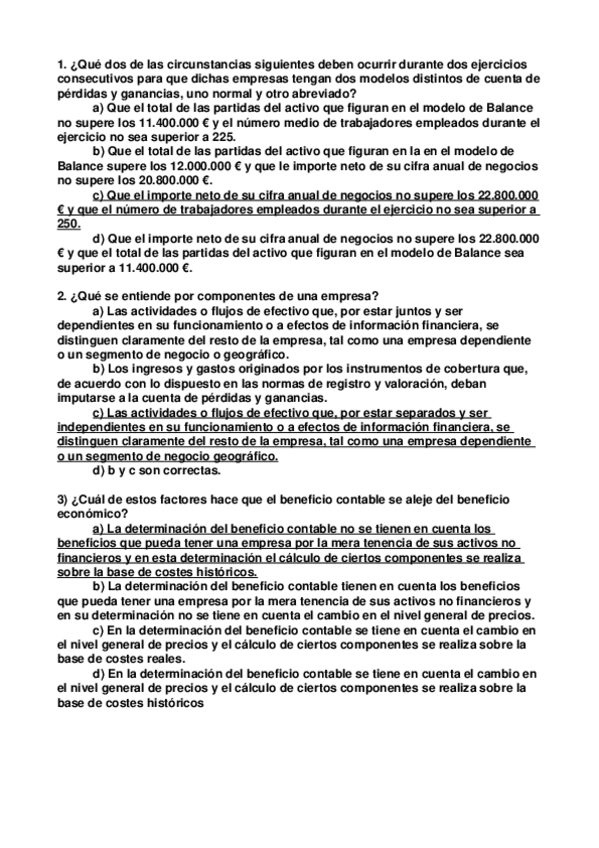 1. ¿Qué dos de las circunstancias siguientes deben ocurrir durante dos ejercicios consecutivos para que dichas empresas tengan dos modelos distintos de cuenta de pérdidas y ganancias, uno normal y otro abreviado?

a) Que el total de las partidas del activo que figuran en el modelo de Balance no supere los 11.400.000 € y el número medio de trabajadores empleados durante el ejercicio no sea superior a 225.

b) Que el total de las partidas del activo que figuran en la en el modelo de Balance supere los 12.000.000 € y que le importe neto de su cifra anual de negocios no supere los 20.800.000 €.

c) Que el importe neto de su cifra anual de negocios no supere los 22.800.000 € y que el número de trabajadores empleados durante el ejercicio no sea superior a 250.

d) Que el importe neto de su cifra anual de negocios no supere los 22.800.000 € y que el total de las partidas del activo que figuran en el modelo de Balance sea superior a 11.400.000 €.

2. ¿Qué se entiende por componentes de una empresa?

a) Las actividades o flujos de efectivo que, por estar juntos y ser dependientes en su funcionamiento o a efectos de información financiera, se distinguen claramente del resto de la empresa, tal como una empresa dependiente o un segmento de negocio o geográfico.

b) Los ingresos y gastos originados por los instrumentos de cobertura que, de acuerdo con lo dispuesto en las normas de registro y valoración, deban imputarse a la cuenta de pérdidas y ganancias.

c) Las actividades o flujos de efectivo que, por estar separados y ser independientes en su funcionamiento o a efectos de información financiera, se distinguen claramente del resto de la empresa, tal como una empresa dependiente o un segmento de negocio geográfico.

d) b y c son correctas.

3) ¿Cuál de estos factores hace que el beneficio contable se aleje del beneficio económico?

a) La determinación del beneficio contable no se tienen en cuenta los beneficios que pueda tener una empresa por la mera tenencia de sus activos no financieros y en esta determinación el cálculo de ciertos componentes se realiza sobre la base de costes históricos.

b) La determinación del beneficio contable tienen en cuenta los beneficios que pueda tener una empresa por la mera tenencia de sus activos no financieros y en su determinación no se tiene en cuenta el cambio en el nivel general de precios.

c) En la determinación del beneficio contable se tiene en cuenta el cambio en el nivel general de precios y el cálculo de ciertos componentes se realiza sobre la base de costes reales.

d) En la determinación del beneficio contable se tiene en cuenta el cambio en el nivel general de precios y el cálculo de ciertos componentes se realiza sobre la base de costes históricos